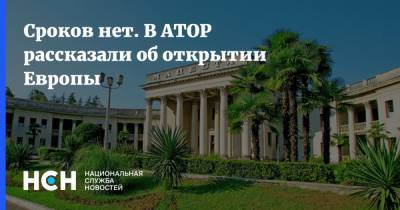 Сроков нет. В АТОР рассказали об открытии Европы

НСН НАЦИОНАЛЬНАЯ СЛУЖБА НОВОСТЕЙ